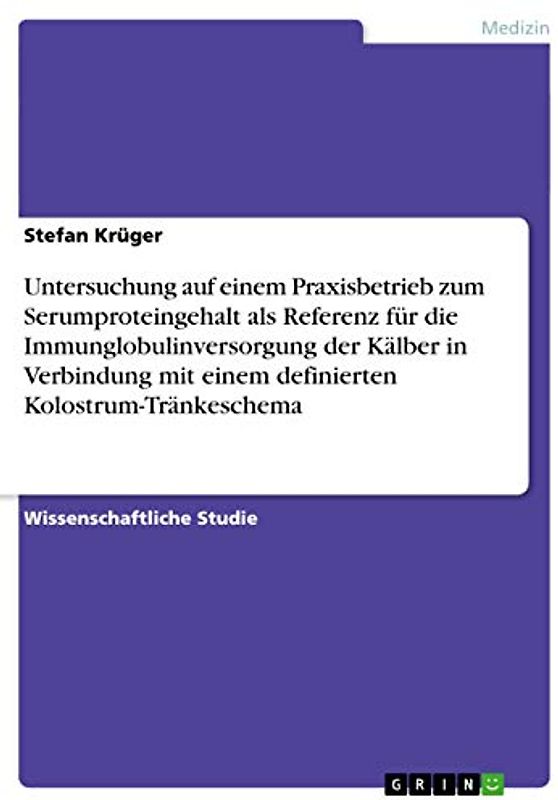 Medizin

Stefan Krüger

Untersuchung auf einem Praxisbetrieb zum Serumproteingehalt als Referenz für die Immunglobulinversorgung der Kälber in Verbindung mit einem definierten Kolostrum-Tränkeschema

Wissenschaftliche Studie

GRIN